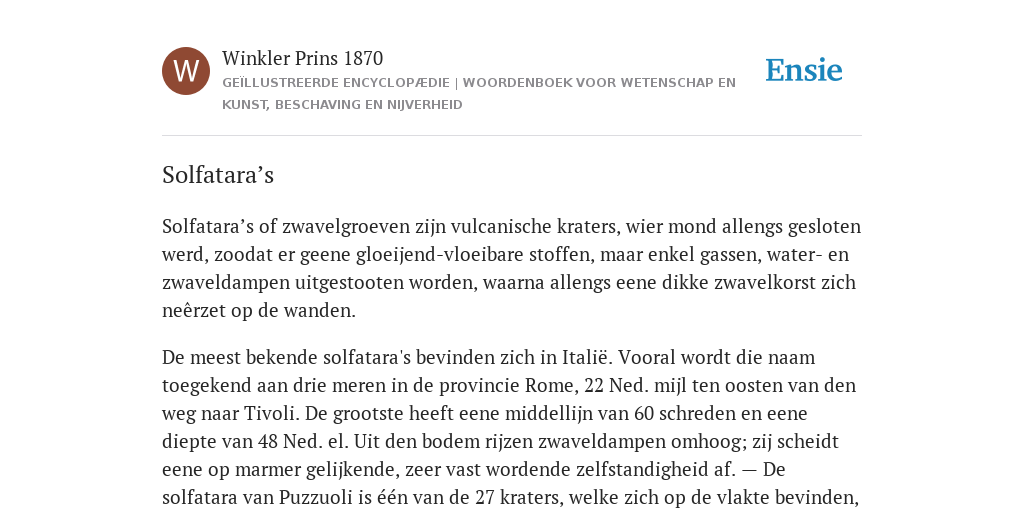 W

Winkler Prins 1870

GEÏLLUSTREERDE ENCYCLOPÆDIE | WOORDENBOEK VOOR WETENSCHAP EN KUNST, BESCHAVING EN NIJVERHEID

Ensie

Solfatara’s

Solfatara’s of zwavelgroeven zijn vulcanische kraters, wier mond allengs gesloten werd, zoodat er geene gloeijend-vloeibare stoffen, maar enkel gassen, water- en zwaveldampen uitgestooten worden, waarna allengs eene dikke zwavelkorst zich neêrzet op de wanden.

De meest bekende solfatara's bevinden zich in Italië. Vooral wordt die naam toegekend aan drie meren in de provincie Rome, 22 Ned. mijl ten oosten van den weg naar Tivoli. De grootste heeft eene middellijn van 60 schreden en eene diepte van 48 Ned. el. Uit den bodem rijzen zwaveldampen omhoog; zij scheidt eene op marmer gelijkende, zeer vast wordende zelfstandigheid af. — De solfatara van Puzzuoli is één van de 27 kraters, welke zich op de vlakte bevinden,